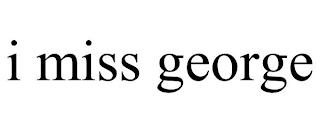 i miss george